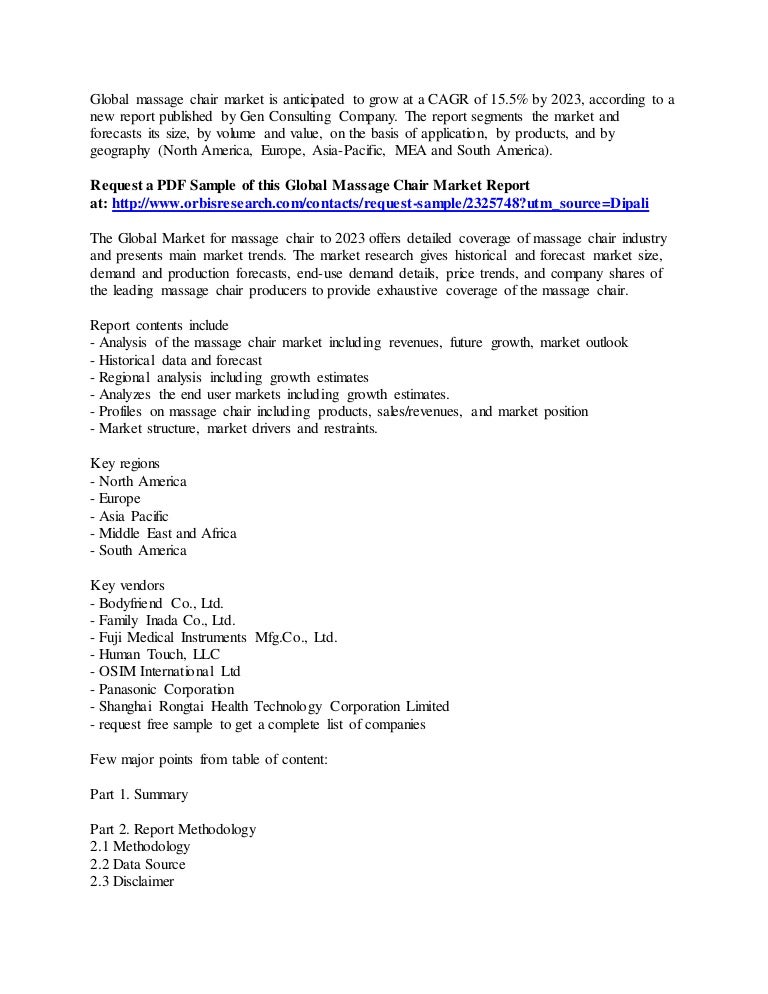 Global massage chair market is anticipated to grow at a CAGR of 15.5% by 2023, according to a new report published by Gen Consulting Company. The report segments the market and forecasts its size, by volume and value, on the basis of application, by products, and by geography (North America, Europe, Asia-Pacific, MEA and South America).

Request a PDF Sample of this Global Massage Chair Market Report at: http://www.orbisresearch.com/contacts/request-sample/2325748?utm_source=Dipali

The Global Market for massage chair to 2023 offers detailed coverage of massage chair industry and presents main market trends. The market research gives historical and forecast market size, demand and production forecasts, end-use demand details, price trends, and company shares of the leading massage chair producers to provide exhaustive coverage of the massage chair.

Report contents include
- Analysis of the massage chair market including revenues, future growth, market outlook
- Historical data and forecast
- Regional analysis including growth estimates
- Analyzes the end user markets including growth estimates.
- Profiles on massage chair including products, sales/revenues, and market position
- Market structure, market drivers and restraints.

Key regions
- North America
- Europe
- Asia Pacific
- Middle East and Africa
- South America

Key vendors
- Bodyfriend Co., Ltd.
- Family Inada Co., Ltd.
- Fuji Medical Instruments Mfg.Co., Ltd.
- Human Touch, LLC
- OSIM International Ltd
- Panasonic Corporation
- Shanghai Rongtai Health Technology Corporation Limited
- request free sample to get a complete list of companies

Few major points from table of content:

Part 1. Summary

Part 2. Report Methodology
2.1 Methodology
2.2 Data Source
2.3 Disclaimer